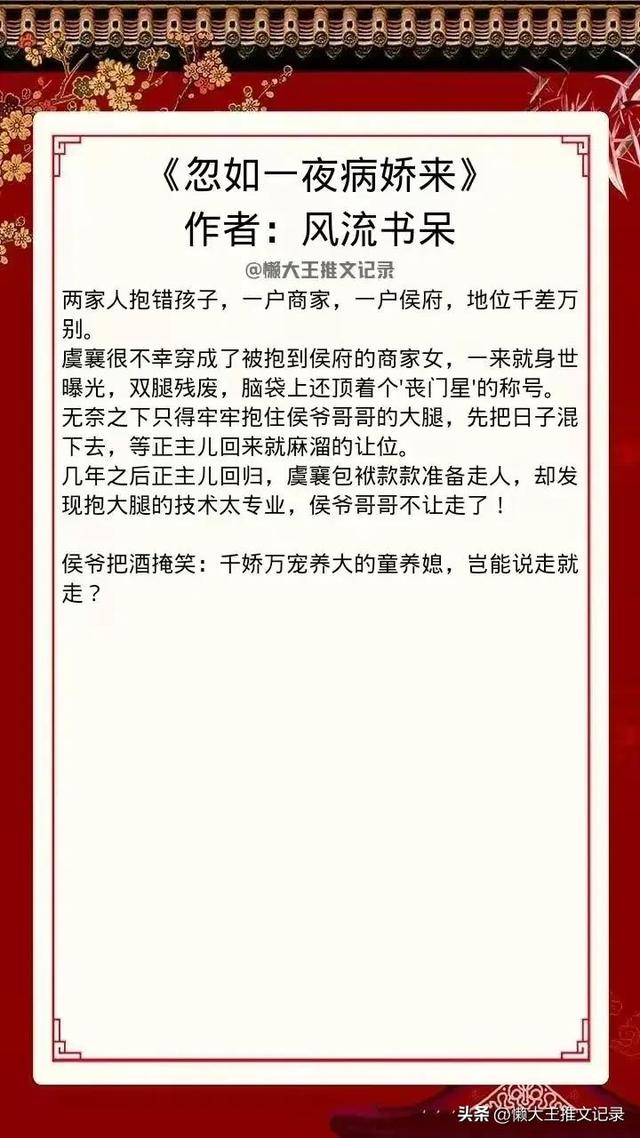 《忽如一夜病娇来》
作者：风流书呆

@懒大王推文记录

两家人抱错孩子，一户商家，一户侯府，地位千差万别。
虞襄很不幸穿成了被抱到侯府的商家女，一来就身世曝光，双腿残废，脑袋上还顶着个'丧门星'的称号。
无奈之下只得牢牢抱住侯爷哥哥的大腿，先把日子混下去，等正主儿回来就麻溜的让位。
几年之后正主儿回归，虞襄包袱款款准备走人，却发现抱大腿的技术太专业，侯爷哥哥不让走了！

侯爷把酒掩笑：千娇万宠养大的童养媳，岂能说走就走？

头条 @懒大王推文记录